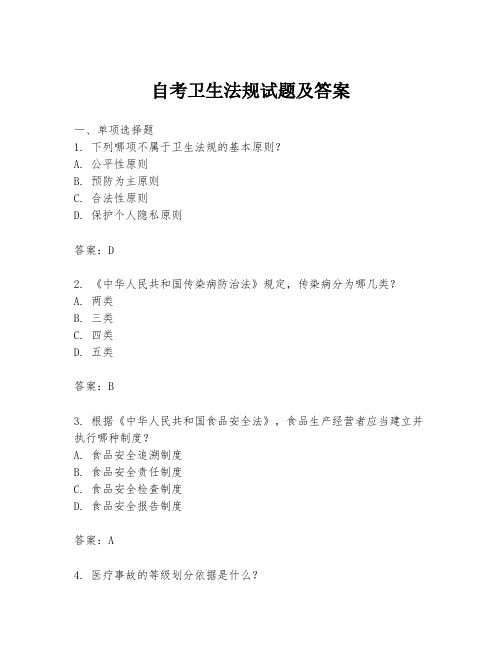 自考卫生法规试题及答案

一、单项选择题
1. 下列哪项不属于卫生法规的基本原则？
A. 公平性原则
B. 预防为主原则
C. 合法性原则
D. 保护个人隐私原则

答案：D

2. 《中华人民共和国传染病防治法》规定，传染病分为哪几类？
A. 两类
B. 三类
C. 四类
D. 五类

答案：B

3. 根据《中华人民共和国食品安全法》，食品生产经营者应当建立并执行哪种制度？
A. 食品安全追溯制度
B. 食品安全责任制度
C. 食品安全检查制度
D. 食品安全报告制度

答案：A

4. 医疗事故的等级划分依据是什么？